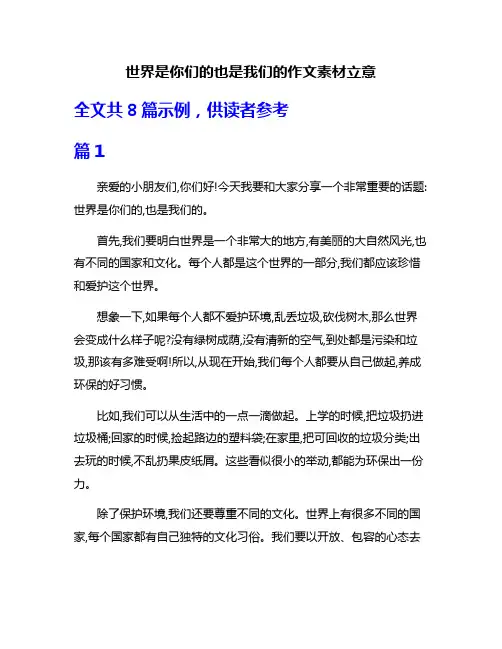 世界是你们的也是我们的作文素材立意

全文共 8 篇示例，供读者参考

篇 1

亲爱的小朋友们,你们好!今天我要和大家分享一个非常重要的话题:世界是你们的,也是我们的。

首先,我们要明白世界是一个非常大的地方,有美丽的大自然风光,也有不同的国家和文化。每个人都是这个世界的一部分,我们都应该珍惜和爱护这个世界。

想象一下,如果每个人都不爱护环境,乱丢垃圾,砍伐树木,那么世界会变成什么样子呢?没有绿树成荫,没有清新的空气,到处都是污染和垃圾,那该有多难受啊!所以,从现在开始,我们每个人都要从自己做起,养成环保的好习惯。

比如,我们可以从生活中的一点一滴做起。上学的时候,把垃圾扔进垃圾桶;回家的时候,捡起路边的塑料袋;在家里,把可回收的垃圾分类;出去玩的时候,不乱扔果皮纸屑。这些看似很小的举动,都能为环保出一份力。

除了保护环境,我们还要尊重不同的文化。世界上有很多不同的国家,每个国家都有自己独特的文化习俗。我们要以开放、包容的心态去